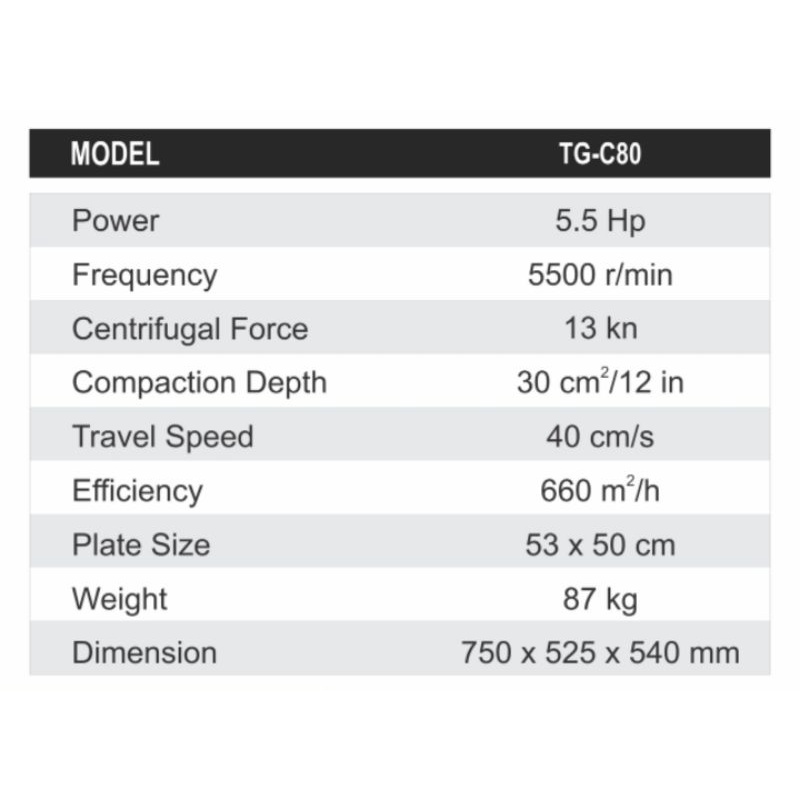 | MODEL | TG-C80 |
|---|---|
| Power | 5.5 Hp |
| Frequency | 5500 r/min |
| Centrifugal Force | 13 kn |
| Compaction Depth | 30 $cm^2$/12 in |
| Travel Speed | 40 cm/s |
| Efficiency | 660 $m^2$/h |
| Plate Size | 53 x 50 cm |
| Weight | 87 kg |
| Dimension | 750 x 525 x 540 mm |